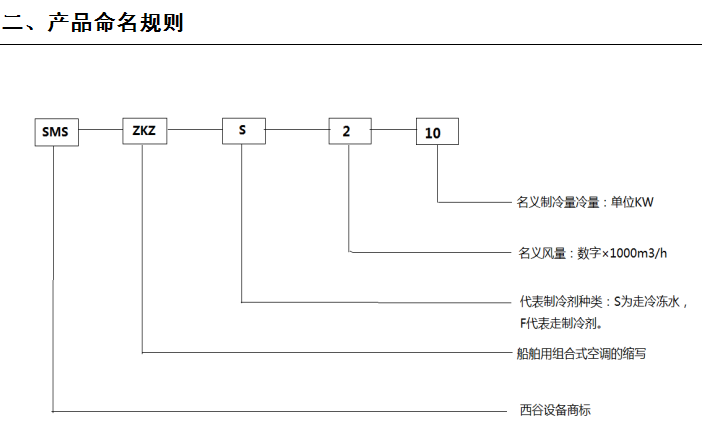 二、产品命名规则

SMS ZKZ S 2 10

名义制冷量冷量：单位KW

名义风量：数字×1000m3/h

代表制冷剂种类：S为走冷冻水，F代表走制冷剂。

船舶用组合式空调的缩写

西谷设备商标